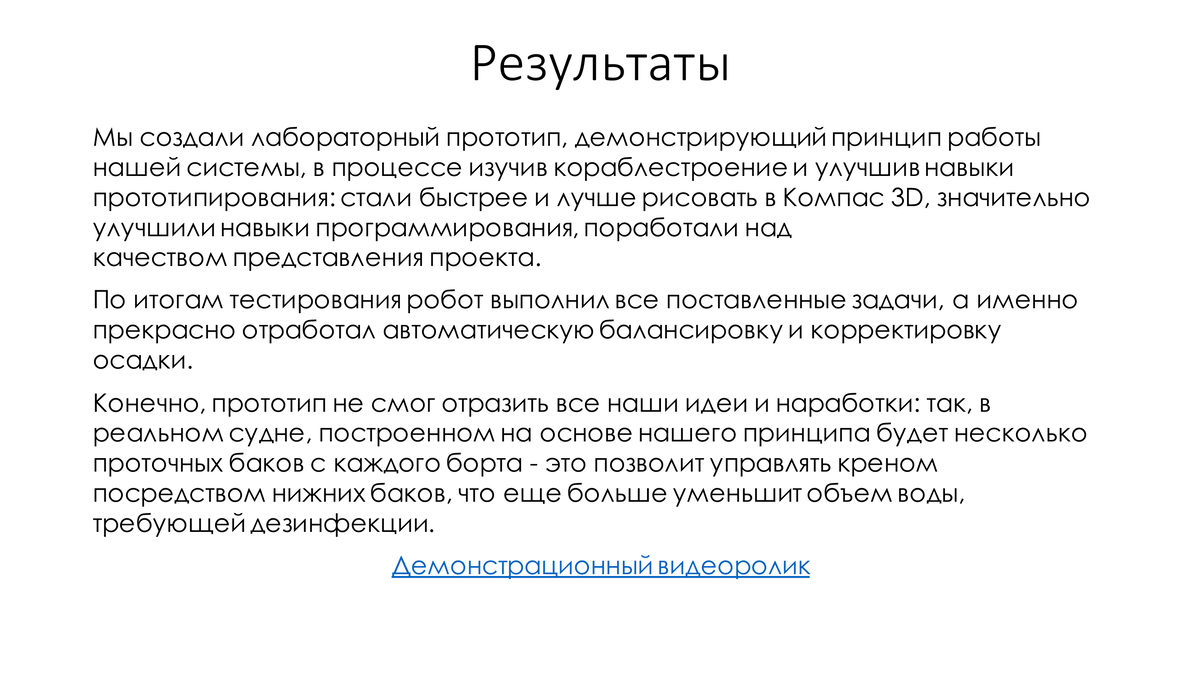 Результаты

Мы создали лабораторный прототип, демонстрирующий принцип работы нашей системы, в процессе изучив кораблестроение и улучшив навыки прототипирования: стали быстрее и лучше рисовать в Компас 3D, значительно улучшили навыки программирования, поработали над качеством представления проекта.

По итогам тестирования робот выполнил все поставленные задачи, а именно прекрасно отработал автоматическую балансировку и корректировку осадки.

Конечно, прототип не смог отразить все наши идеи и наработки: так, в реальном судне, построенном на основе нашего принципа будет несколько проточных баков с каждого борта - это позволит управлять креном посредством нижних баков, что еще больше уменьшит объем воды, требующей дезинфекции.

Демонстрационный видеоролик